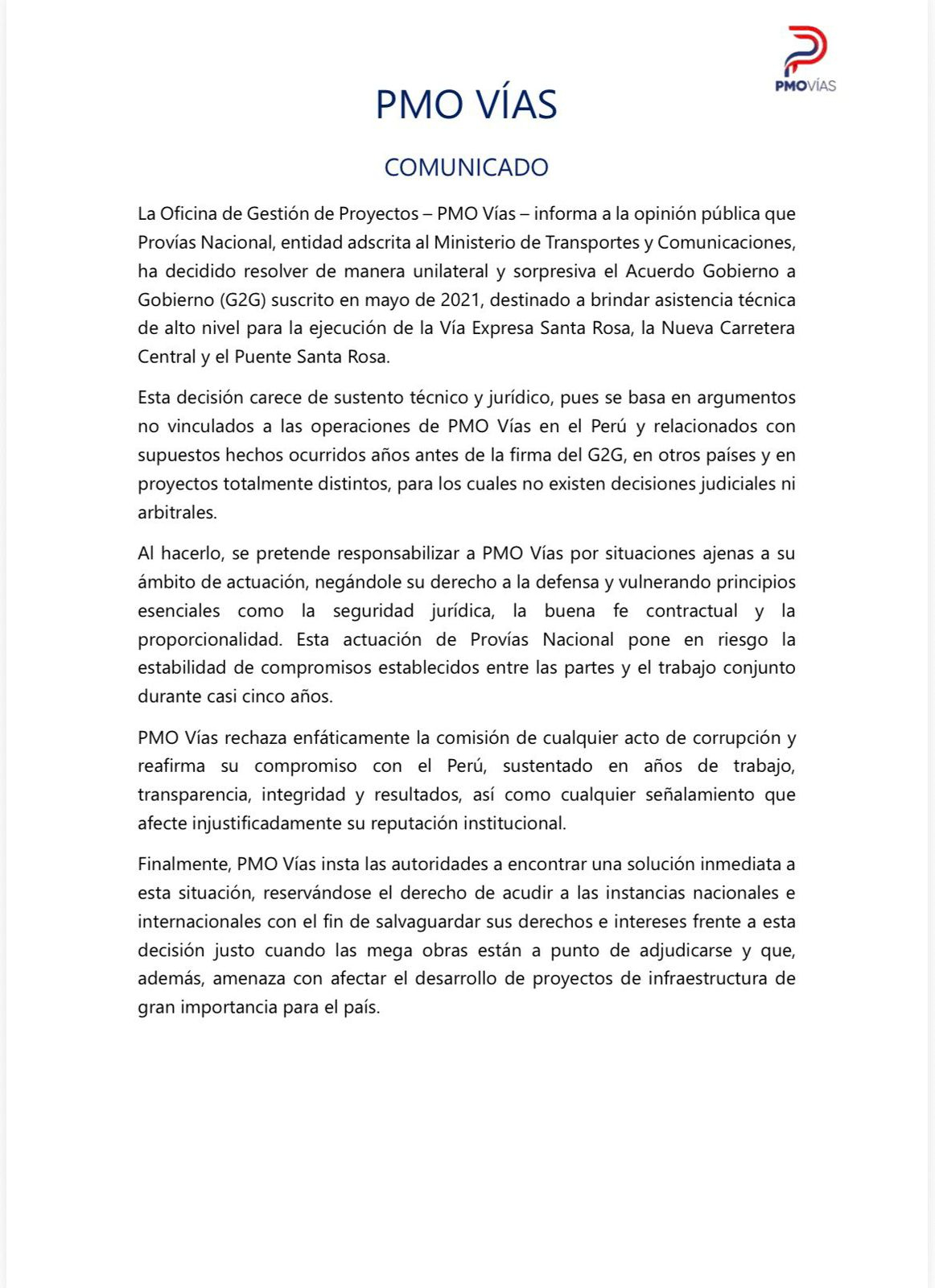 PMOVÍAS

PMO VÍAS

COMUNICADO

La Oficina de Gestión de Proyectos – PMO Vías – informa a la opinión pública que Provías Nacional, entidad adscrita al Ministerio de Transportes y Comunicaciones, ha decidido resolver de manera unilateral y sorpresiva el Acuerdo Gobierno a Gobierno (G2G) suscrito en mayo de 2021, destinado a brindar asistencia técnica de alto nivel para la ejecución de la Vía Expresa Santa Rosa, la Nueva Carretera Central y el Puente Santa Rosa.

Esta decisión carece de sustento técnico y jurídico, pues se basa en argumentos no vinculados a las operaciones de PMO Vías en el Perú y relacionados con supuestos hechos ocurridos años antes de la firma del G2G, en otros países y en proyectos totalmente distintos, para los cuales no existen decisiones judiciales ni arbitrales.

Al hacerlo, se pretende responsabilizar a PMO Vías por situaciones ajenas a su ámbito de actuación, negándole su derecho a la defensa y vulnerando principios esenciales como la seguridad jurídica, la buena fe contractual y la proporcionalidad. Esta actuación de Provías Nacional pone en riesgo la estabilidad de compromisos establecidos entre las partes y el trabajo conjunto durante casi cinco años.

PMO Vías rechaza enfáticamente la comisión de cualquier acto de corrupción y reafirma su compromiso con el Perú, sustentado en años de trabajo, transparencia, integridad y resultados, así como cualquier señalamiento que afecte injustificadamente su reputación institucional.

Finalmente, PMO Vías insta las autoridades a encontrar una solución inmediata a esta situación, reservándose el derecho de acudir a las instancias nacionales e internacionales con el fin de salvaguardar sus derechos e intereses frente a esta decisión justo cuando las mega obras están a punto de adjudicarse y que, además, amenaza con afectar el desarrollo de proyectos de infraestructura de gran importancia para el país.